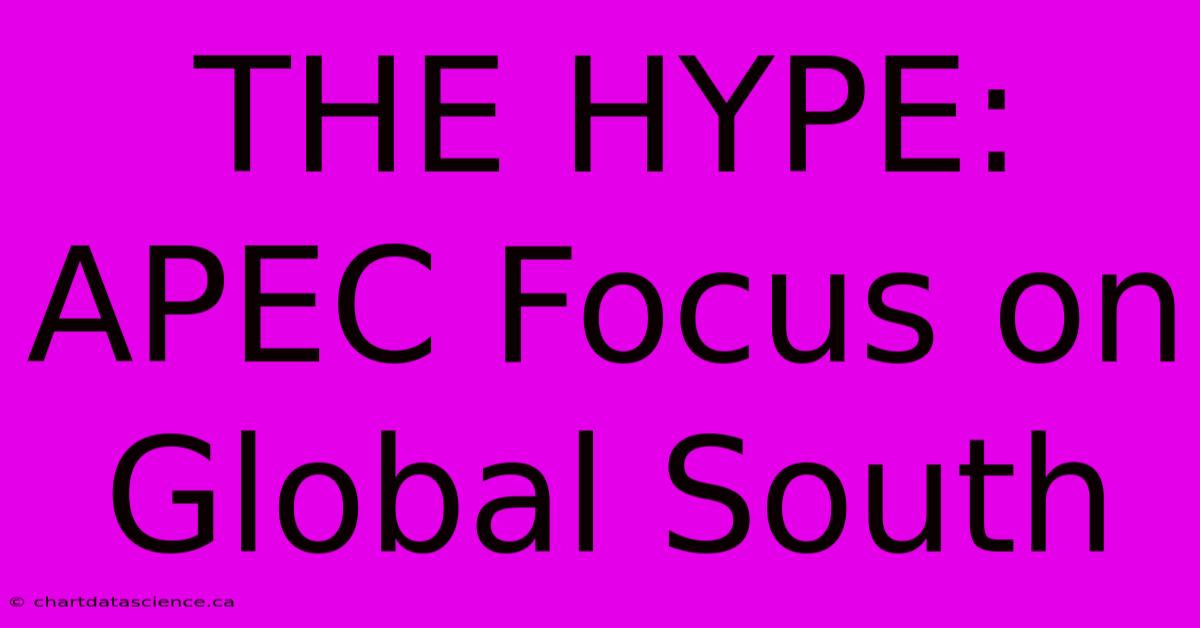 THE HYPE: APEC Focus on Global South

© chartdatascience.ca